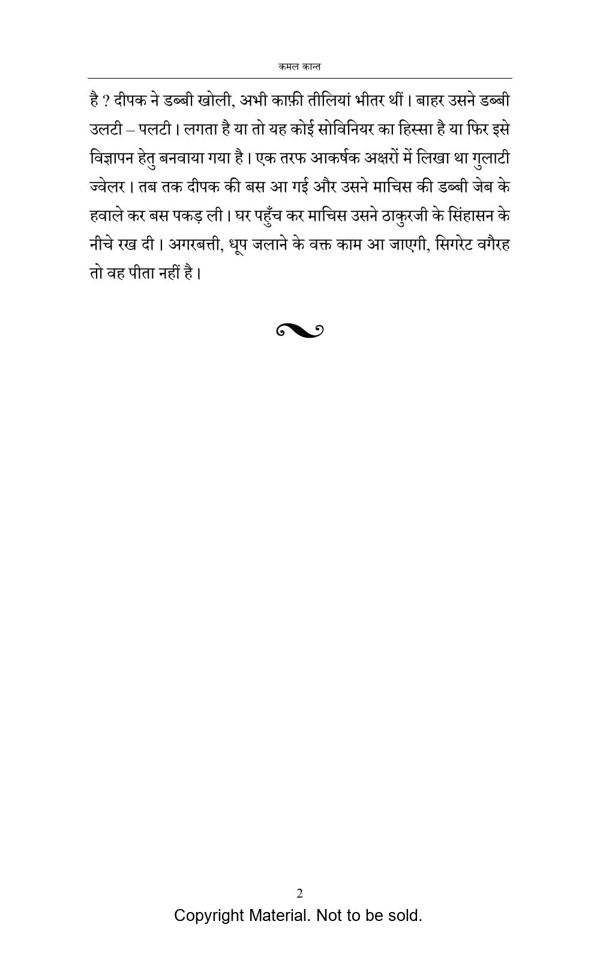 कमल कान्त

है ? दीपक ने डब्बी खोली, अभी काफ़ी तीलियां भीतर थीं। बाहर उसने डब्बी उलटी – पलटी। लगता है या तो यह कोई सोविनियर का हिस्सा है या फिर इसे विज्ञापन हेतु बनवाया गया है। एक तरफ आकर्षक अक्षरों में लिखा था गुलाटी ज्वेलर। तब तक दीपक की बस आ गई और उसने माचिस की डब्बी जेब के हवाले कर बस पकड़ ली। घर पहुँच कर माचिस उसने ठाकुरजी के सिंहासन के नीचे रख दी। अगरबत्ती, धूप जलाने के वक्त काम आ जाएगी, सिगरेट वगैरह तो वह पीता नहीं है।

2

Copyright Material. Not to be sold.